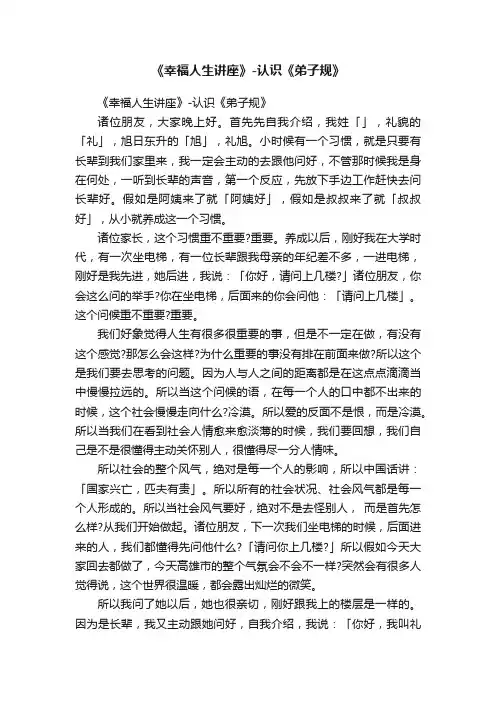 《幸福人生讲座》-认识《弟子规》

《幸福人生讲座》-认识《弟子规》

诸位朋友，大家晚上好。首先先自我介绍，我姓「」，礼貌的「礼」，旭日东升的「旭」，礼旭。小时候有一个习惯，就是只要有长辈到我们家里来，我一定会主动的去跟他问好，不管那时候我是身在何处，一听到长辈的声音，第一个反应，先放下手边工作赶快去问长辈好。假如是阿姨来了就「阿姨好」，假如是叔叔来了就「叔叔好」，从小就养成这一个习惯。

诸位家长，这个习惯重不重要?重要。养成以后，刚好我在大学时代，有一次坐电梯，有一位长辈跟我母亲的年纪差不多，一进电梯，刚好是我先进，她后进，我说：「你好，请问上几楼?」诸位朋友，你会这么问的举手?你在坐电梯，后面来的你会问他：「请问上几楼」。这个问候重不重要?重要。

我们好象觉得人生有很多很重要的事，但是不一定在做，有没有这个感觉?那怎么会这样?为什么重要的事没有排在前面来做?所以这个是我们要去思考的问题。因为人与人之间的距离都是在这点点滴滴当中慢慢拉远的。所以当这个问候的语，在每一个人的口中都不出来的时候，这个社会慢慢走向什么?冷漠。所以爱的反面不是恨，而是冷漠。所以当我们在看到社会人情愈来愈淡薄的时候，我们要回想，我们自己是不是很懂得主动关怀别人，很懂得尽一分人情味。

所以社会的整个风气，绝对是每一个人的影响，所以中国话讲：「国家兴亡，匹夫有责」。所以所有的社会状况、社会风气都是每一个人形成的。所以当社会风气要好，绝对不是去怪别人， 而是首先怎么样?从我们开始做起。诸位朋友，下一次我们坐电梯的时候，后面进来的人，我们都懂得先问他什么?「请问你上几楼?」所以假如今天大家回去都做了，今天高雄市的整个气氛会不会不一样?突然会有很多人觉得说，这个世界很温暖，都会露出灿烂的微笑。

所以我问了她以后，她也很亲切，刚好跟我上的楼层是一样的。因为是长辈，我又主动跟她问好，自我介绍，我说：「你好，我叫礼